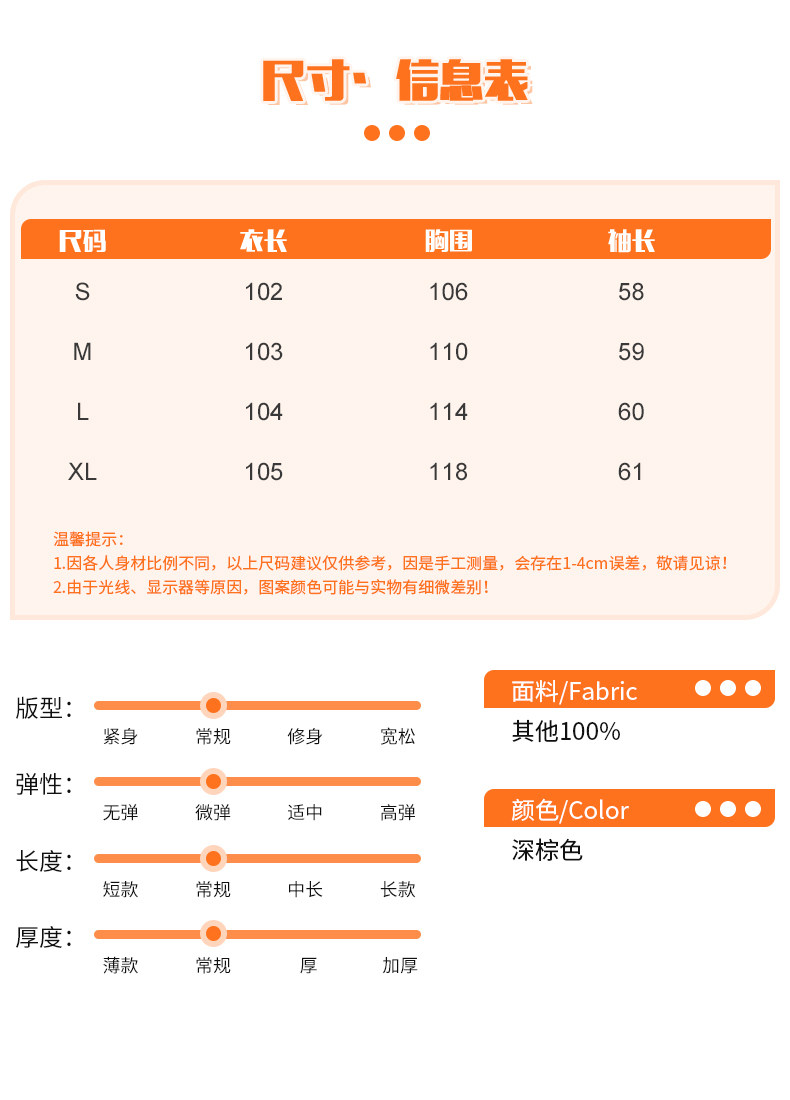 尺寸· 信息表

| 尺码 | 衣长 | 胸围 | 袖长 |
|---|---|---|---|
| S | 102 | 106 | 58 |
| M | 103 | 110 | 59 |
| L | 104 | 114 | 60 |
| XL | 105 | 118 | 61 |

温馨提示：
1.因各人身材比例不同，以上尺码建议仅供参考，因是手工测量，会存在1-4cm误差，敬请见谅！
2.由于光线、显示器等原因，图案颜色可能与实物有细微差别！

版型： 紧身 常规 修身 宽松

弹性： 无弹 微弹 适中 高弹

长度： 短款 常规 中长 长款

厚度： 薄款 常规 厚 加厚

面料/Fabric
其他100%

颜色/Color
深棕色